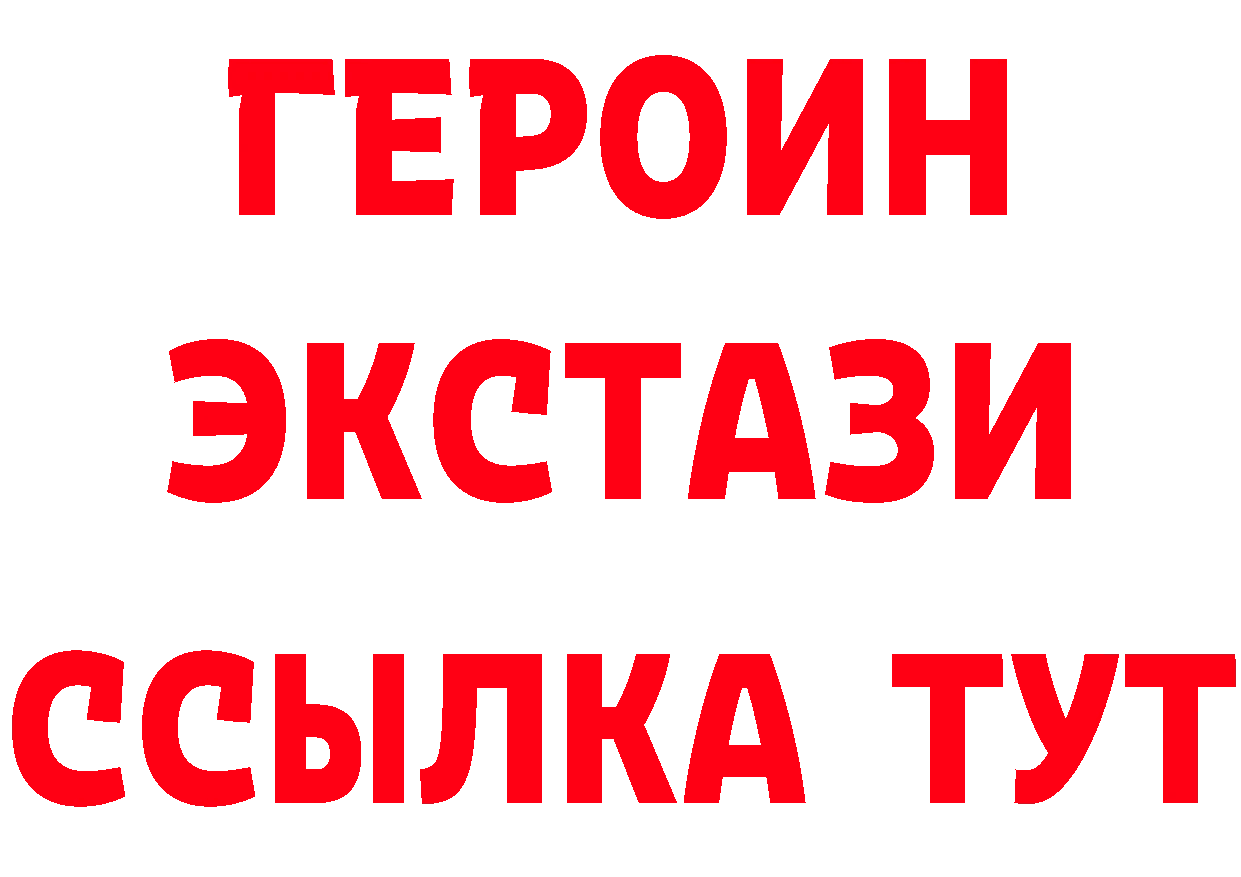 ГЕРОИН ЭКСТАЗИ ССЫЛКА ТУТ